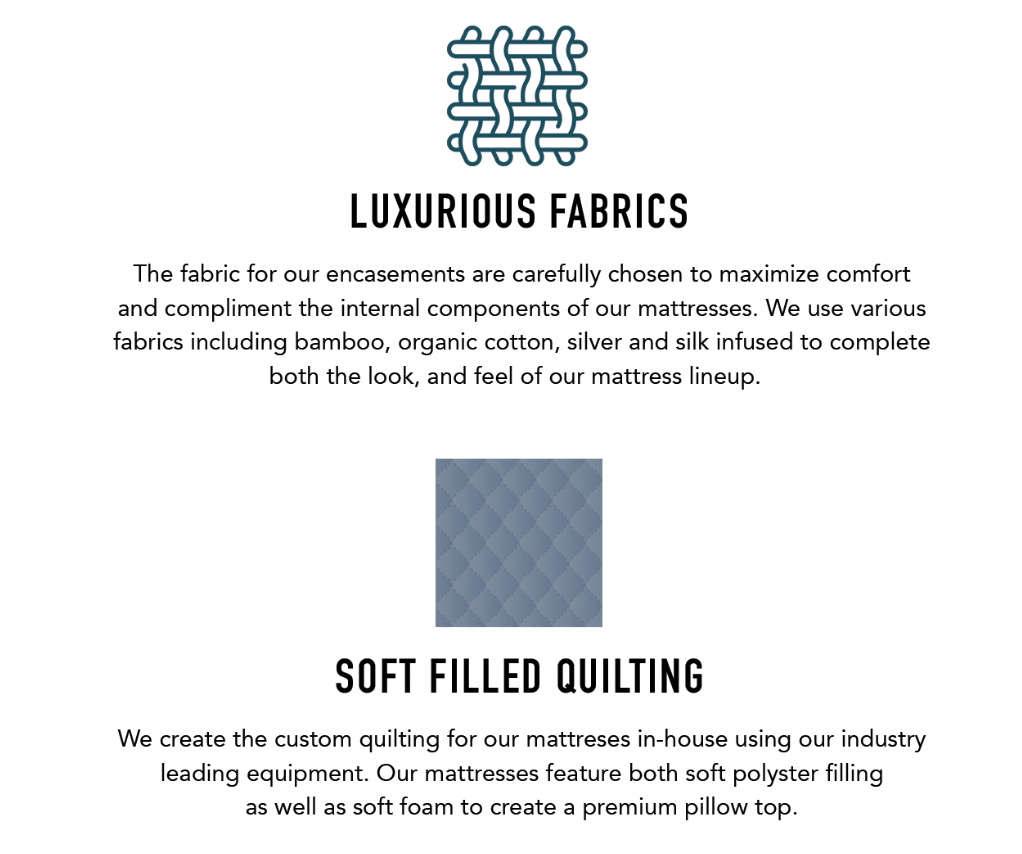 LUXURIOUS FABRICS

The fabric for our encasements are carefully chosen to maximize comfort and compliment the internal components of our mattresses. We use various fabrics including bamboo, organic cotton, silver and silk infused to complete both the look, and feel of our mattress lineup.

SOFT FILLED QUILTING

We create the custom quilting for our mattreses in-house using our industry leading equipment. Our mattresses feature both soft polyster filling as well as soft foam to create a premium pillow top.